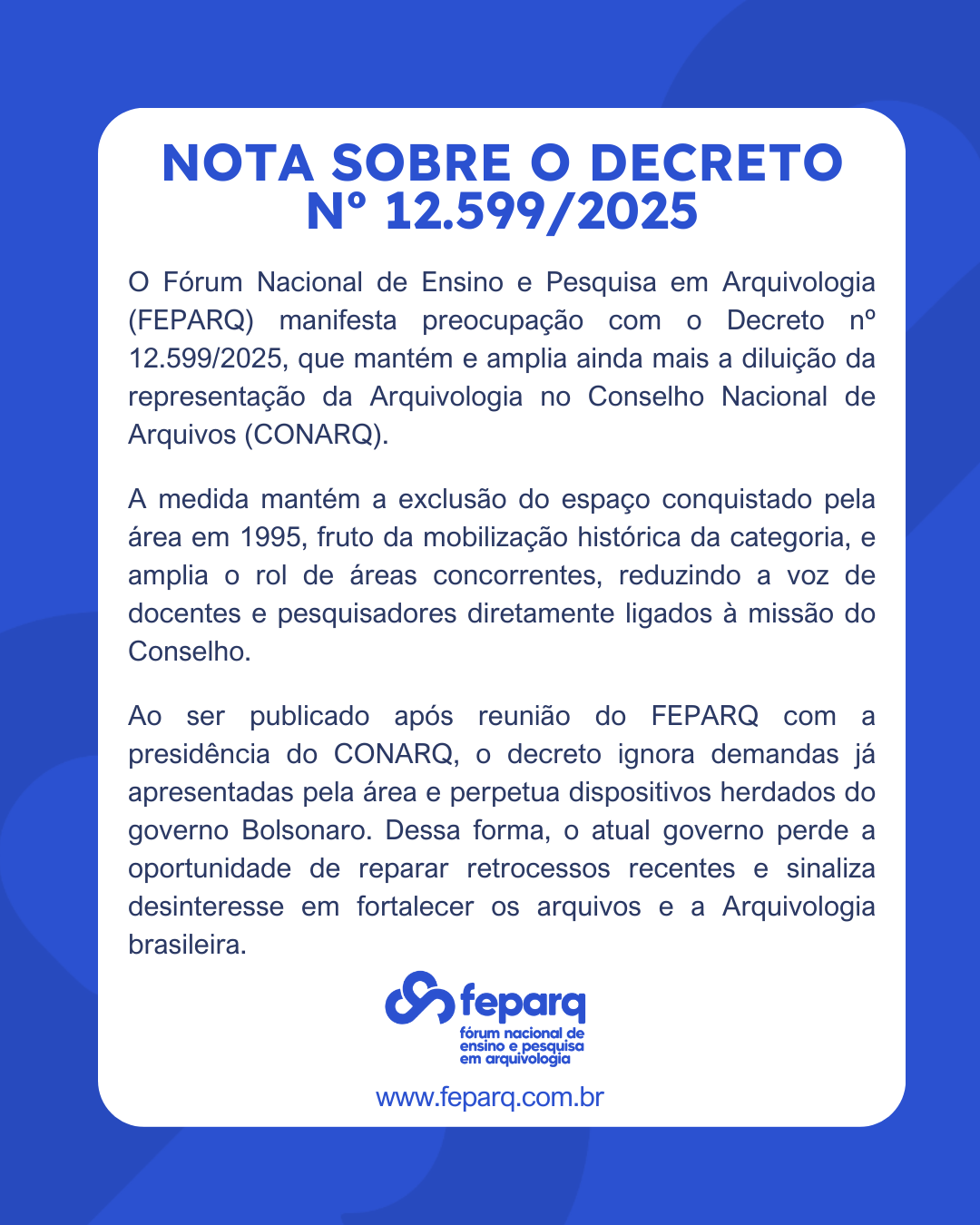 NOTA SOBRE O DECRETO Nº 12.599/2025

O Fórum Nacional de Ensino e Pesquisa em Arquivologia (FEPARQ) manifesta preocupação com o Decreto nº 12.599/2025, que mantém e amplia ainda mais a diluição da representação da Arquivologia no Conselho Nacional de Arquivos (CONARQ).

A medida mantém a exclusão do espaço conquistado pela área em 1995, fruto da mobilização histórica da categoria, e amplia o rol de áreas concorrentes, reduzindo a voz de docentes e pesquisadores diretamente ligados à missão do Conselho.

Ao ser publicado após reunião do FEPARQ com a presidência do CONARQ, o decreto ignora demandas já apresentadas pela área e perpetua dispositivos herdados do governo Bolsonaro. Dessa forma, o atual governo perde a oportunidade de reparar retrocessos recentes e sinaliza desinteresse em fortalecer os arquivos e a Arquivologia brasileira.

feparq
fórum nacional de ensino e pesquisa em arquivologia

www.feparq.com.br